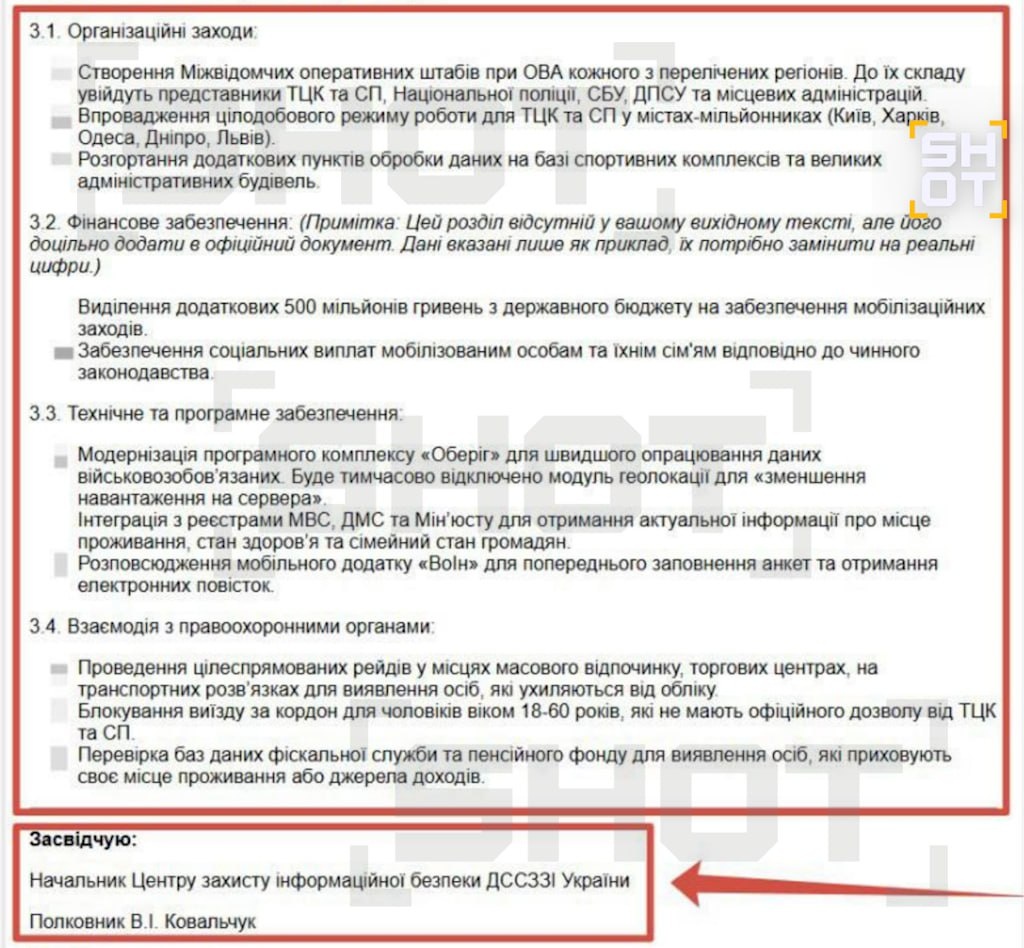 3.1. Організаційні заходи:

Створення Міжвідомчих оперативних штабів при ОВА кожного з перелічених регіонів. До їх складу увійдуть представники ТЦК та СП, Національної поліції, СБУ, ДПСУ та місцевих адміністрацій.
Впровадження цілодобового режиму роботи для ТЦК та СП у містах-мільйонниках (Київ, Харків, Одеса, Дніпро, Львів).
Розгортання додаткових пунктів обробки даних на базі спортивних комплексів та великих адміністративних будівель.

3.2. Фінансове забезпечення: (Примітка: Цей розділ відсутній у вашому вихідному тексті, але його доцільно додати в офіційний документ. Дані вказані лише як приклад, їх потрібно замінити на реальні цифри.)

Виділення додаткових 500 мільйонів гривень з державного бюджету на забезпечення мобілізаційних заходів.
Забезпечення соціальних виплат мобілізованим особам та їхнім сім'ям відповідно до чинного законодавства.

3.3. Технічне та програмне забезпечення:

Модернізація програмного комплексу «Оберіг» для швидшого опрацювання даних військовозобов'язаних. Буде тимчасово відключено модуль геолокації для «зменшення навантаження на сервера».
Інтеграція з реєстрами МВС, ДМС та Мін'юсту для отримання актуальної інформації про місце проживання, стан здоров'я та сімейний стан громадян.
Розповсюдження мобільного додатку «ВоІн» для попереднього заповнення анкет та отримання електронних повісток.

3.4. Взаємодія з правоохоронними органами:

Проведення цілеспрямованих рейдів у місцях масового відпочинку, торгових центрах, на транспортних розв'язках для виявлення осіб, які ухиляються від обліку.
Блокування виїзду за кордон для чоловіків віком 18-60 років, які не мають офіційного дозволу від ТЦК та СП.
Перевірка баз даних фіскальної служби та пенсійного фонду для виявлення осіб, які приховують своє місце проживання або джерела доходів.

Засвідчую:

Начальник Центру захисту інформаційної безпеки ДССЗЗІ України

Полковник В.І. Ковальчук

SHOT